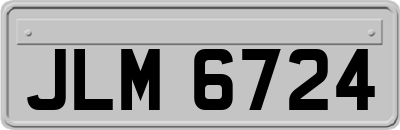 JLM 6724